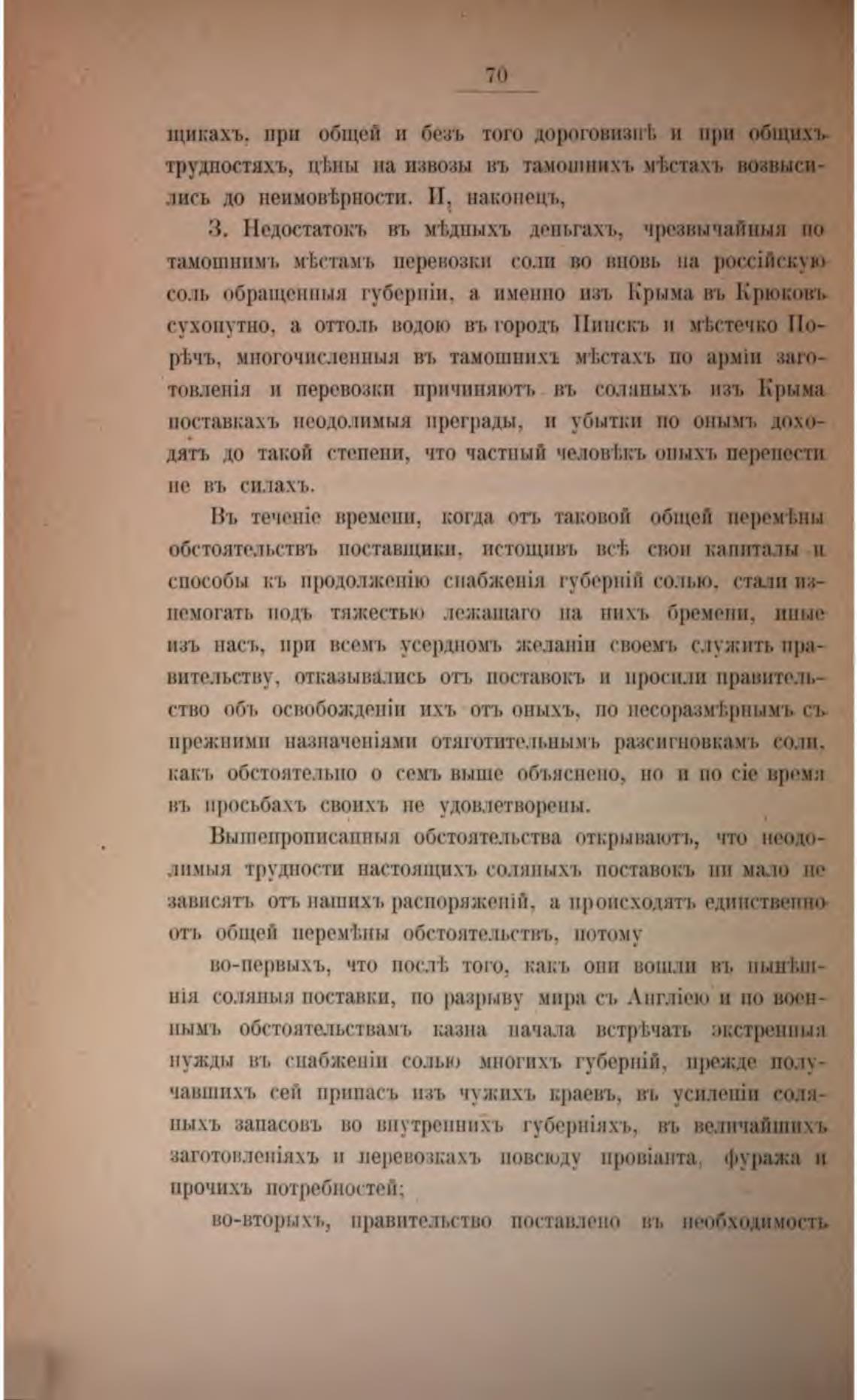 70

щикахъ, при общей и безъ того дороговизнѣ и при общихъ трудностяхъ, цѣны на извозы въ тамошнихъ мѣстахъ возвысились до неимовѣрности. И, наконецъ,

3. Недостатокъ въ мѣдныхъ деньгахъ, чрезвычайныя по тамошнимъ мѣстамъ перевозки соли во вновь на россійскую соль обращенныя губерніи, а именно изъ Крыма въ Крюковъ сухопутно, а оттоль водою въ городъ Пинскъ и мѣстечко Порѣчъ, многочисленныя въ тамошнихъ мѣстахъ по арміи заготовленія и перевозки причиняютъ въ соляныхъ изъ Крыма поставкахъ неодолимыя преграды, и убытки по онымъ доходятъ до такой степени, что частный человѣкъ оныхъ перенести не въ силахъ.

Въ теченіе времени, когда отъ таковой общей перемѣны обстоятельствъ поставщики, истощивъ всѣ свои капиталы и способы къ продолженію снабженія губерній солью, стали изнемогать подъ тяжестью лежащаго на нихъ бремени, иные изъ насъ, при всемъ усердномъ желаніи своемъ служить правительству, отказывались отъ поставокъ и просили правительство объ освобожденіи ихъ отъ оныхъ, по несоразмѣрнымъ съ прежними назначеніями отяготительнымъ разсигновкамъ соли, какъ обстоятельно о семъ выше объяснено, но и по сіе время въ просьбахъ своихъ не удовлетворены.

Вышепрописанныя обстоятельства открываютъ, что неодолимыя трудности настоящихъ соляныхъ поставокъ ни мало не зависятъ отъ нашихъ распоряженій, а происходятъ единственно отъ общей перемѣны обстоятельствъ, потому

во-первыхъ, что послѣ того, какъ они вошли въ нынѣшнія соляныя поставки, по разрыву мира съ Англіею и по военнымъ обстоятельствамъ казна начала встрѣчать экстренныя нужды въ снабженіи солью многихъ губерній, прежде получавшихъ сей припасъ изъ чужихъ краевъ, въ усиленіи соляныхъ запасовъ во внутреннихъ губерніяхъ, въ величайшихъ заготовленіяхъ и перевозкахъ повсюду провіанта, фуража и прочихъ потребностей;

во-вторыхъ, правительство поставлено въ необходимость